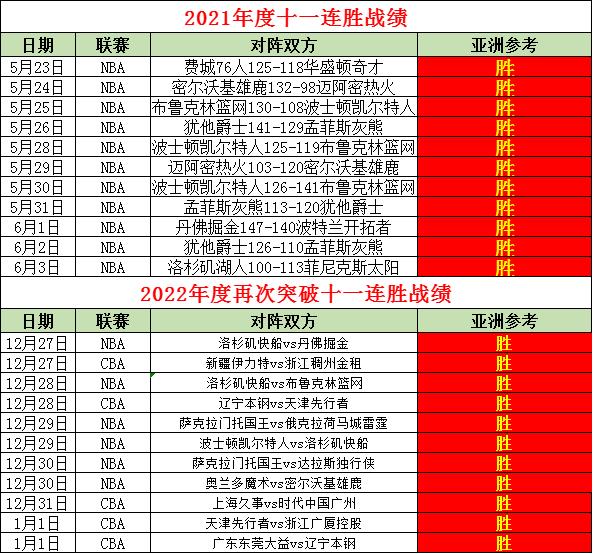 2021年度十一连胜战绩

| 日期 | 联赛 | 对阵双方 | 亚洲参考 |
|---|---|---|---|
| 5月23日 | NBA | 费城76人125-118华盛顿奇才 | 胜 |
| 5月24日 | NBA | 密尔沃基雄鹿132-98迈阿密热火 | 胜 |
| 5月25日 | NBA | 布鲁克林篮网130-108波士顿凯尔特人 | 胜 |
| 5月26日 | NBA | 犹他爵士141-129孟菲斯灰熊 | 胜 |
| 5月28日 | NBA | 波士顿凯尔特人125-119布鲁克林篮网 | 胜 |
| 5月29日 | NBA | 迈阿密热火103-120密尔沃基雄鹿 | 胜 |
| 5月30日 | NBA | 波士顿凯尔特人126-141布鲁克林篮网 | 胜 |
| 5月31日 | NBA | 孟菲斯灰熊113-120犹他爵士 | 胜 |
| 6月1日 | NBA | 丹佛掘金147-140波特兰开拓者 | 胜 |
| 6月2日 | NBA | 犹他爵士126-110孟菲斯灰熊 | 胜 |
| 6月3日 | NBA | 洛杉矶湖人100-113菲尼克斯太阳 | 胜 |

2022年度再次突破十一连胜战绩

| 日期 | 联赛 | 对阵双方 | 亚洲参考 |
|---|---|---|---|
| 12月27日 | NBA | 洛杉矶快船vs丹佛掘金 | 胜 |
| 12月27日 | CBA | 新疆伊力特vs浙江稠州金租 | 胜 |
| 12月28日 | NBA | 洛杉矶快船vs布鲁克林篮网 | 胜 |
| 12月28日 | CBA | 辽宁本钢vs天津先行者 | 胜 |
| 12月29日 | NBA | 萨克拉门托国王vs俄克拉荷马城雷霆 | 胜 |
| 12月29日 | NBA | 波士顿凯尔特人vs洛杉矶快船 | 胜 |
| 12月30日 | NBA | 萨克拉门托国王vs达拉斯独行侠 | 胜 |
| 12月30日 | NBA | 奥兰多魔术vs密尔沃基雄鹿 | 胜 |
| 12月31日 | CBA | 上海久事vs时代中国广州 | 胜 |
| 1月1日 | CBA | 天津先行者vs浙江广厦控股 | 胜 |
| 1月1日 | CBA | 广东东莞大益vs辽宁本钢 | 胜 |